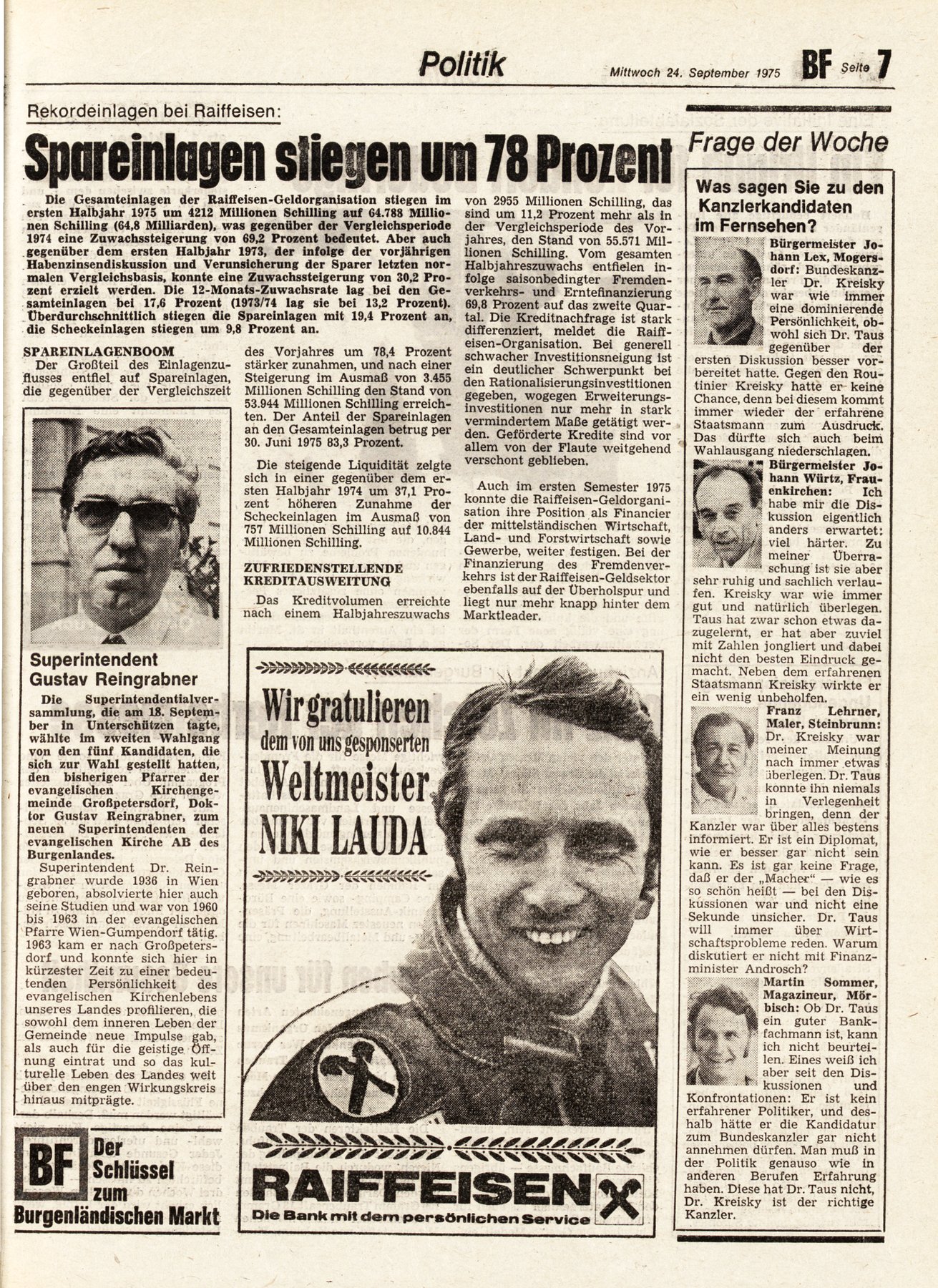 Politik

Mittwoch 24. September 1975

BF Seite 7

Rekordeinlagen bei Raiffeisen:

Spareinlagen stiegen um 78 Prozent

Die Gesamteinlagen der Raiffeisen-Geldorganisation stiegen im ersten Halbjahr 1975 um 4212 Millionen Schilling auf 64.788 Millionen Schilling (64,8 Milliarden), was gegenüber der Vergleichsperiode 1974 eine Zuwachssteigerung von 69,2 Prozent bedeutet. Aber auch gegenüber dem ersten Halbjahr 1973, der infolge der vorjährigen Habenzinsendiskussion und Verunsicherung der Sparer letzten normalen Vergleichsbasis, konnte eine Zuwachssteigerung von 30,2 Prozent erzielt werden. Die 12-Monats-Zuwachsrate lag bei den Gesamteinlagen bei 17,6 Prozent (1973/74 lag sie bei 13,2 Prozent). Überdurchschnittlich stiegen die Spareinlagen mit 19,4 Prozent an, die Scheckeinlagen stiegen um 9,8 Prozent an.

SPAREINLAGENBOOM

Der Großteil des Einlagenzuflusses entfiel auf Spareinlagen, die gegenüber der Vergleichszeit des Vorjahres um 78,4 Prozent stärker zunahmen, und nach einer Steigerung im Ausmaß von 3.455 Millionen Schilling den Stand von 53.944 Millionen Schilling erreichten. Der Anteil der Spareinlagen an den Gesamteinlagen betrug per 30. Juni 1975 83,3 Prozent.

Die steigende Liquidität zeigte sich in einer gegenüber dem ersten Halbjahr 1974 um 37,1 Prozent höheren Zunahme der Scheckeinlagen im Ausmaß von 757 Millionen Schilling auf 10.844 Millionen Schilling.

ZUFRIEDENSTELLENDE KREDITAUSWEITUNG

Das Kreditvolumen erreichte nach einem Halbjahreszuwachs von 2955 Millionen Schilling, das sind um 11,2 Prozent mehr als in der Vergleichsperiode des Vorjahres, den Stand von 55.571 Millionen Schilling. Vom gesamten Halbjahreszuwachs entfielen infolge saisonbedingter Fremdenverkehrs- und Erntefinanzierung 69,8 Prozent auf das zweite Quartal. Die Kreditnachfrage ist stark differenziert, meldet die Raiffeisen-Organisation. Bei generell schwacher Investitionsneigung ist ein deutlicher Schwerpunkt bei den Rationalisierungsinvestitionen gegeben, wogegen Erweiterungsinvestitionen nur mehr in stark vermindertem Maße getätigt werden. Geförderte Kredite sind vor allem von der Flaute weitgehend verschont geblieben.

Auch im ersten Semester 1975 konnte die Raiffeisen-Geldorganisation ihre Position als Financier der mittelständischen Wirtschaft, Land- und Forstwirtschaft sowie Gewerbe, weiter festigen. Bei der Finanzierung des Fremdenverkehrs ist der Raiffeisen-Geldsektor ebenfalls auf der Überholspur und liegt nur mehr knapp hinter dem Marktleader.

Superintendent Gustav Reingrabner

Die Superintendentialversammlung, die am 18. September in Unterschützen tagte, wählte im zweiten Wahlgang von den fünf Kandidaten, die sich zur Wahl gestellt hatten, den bisherigen Pfarrer der evangelischen Kirchengemeinde Großpetersdorf, Doktor Gustav Reingrabner, zum neuen Superintendenten der evangelischen Kirche AB des Burgenlandes.

Superintendent Dr. Reingrabner wurde 1936 in Wien geboren, absolvierte hier auch seine Studien und war von 1960 bis 1963 in der evangelischen Pfarre Wien-Gumpendorf tätig. 1963 kam er nach Großpetersdorf und konnte sich hier in kürzester Zeit zu einer bedeutenden Persönlichkeit des evangelischen Kirchenlebens unseres Landes profilieren, die sowohl dem inneren Leben der Gemeinde neue Impulse gab, als auch für die geistige Öffnung eintrat und so das kulturelle Leben des Landes weit über den engen Wirkungskreis hinaus mitprägte.

BF Der Schlüssel zum Burgenländischen Markt

Wir gratulieren dem von uns gesponserten Weltmeister NIKI LAUDA

RAIFFEISEN
Die Bank mit dem persönlichen Service

Frage der Woche

Was sagen Sie zu den Kanzlerkandidaten im Fernsehen?

Bürgermeister Johann Lex, Mogersdorf: Bundeskanzler Dr. Kreisky war wie immer eine dominierende Persönlichkeit, obwohl sich Dr. Taus gegenüber der ersten Diskussion besser vorbereitet hatte. Gegen den Routinier Kreisky hatte er keine Chance, denn bei diesem kommt immer wieder der erfahrene Staatsmann zum Ausdruck. Das dürfte sich auch beim Wahlausgang niederschlagen.

Bürgermeister Johann Würtz, Frauenkirchen: Ich habe mir die Diskussion eigentlich anders erwartet: viel härter. Zu meiner Überraschung ist sie aber sehr ruhig und sachlich verlaufen. Kreisky war wie immer gut und natürlich überlegen. Taus hat zwar schon etwas dazugelernt, er hat aber zuviel mit Zahlen jongliert und dabei nicht den besten Eindruck gemacht. Neben dem erfahrenen Staatsmann Kreisky wirkte er ein wenig unbeholfen.

Franz Lehrner, Maler, Steinbrunn: Dr. Kreisky war meiner Meinung nach immer etwas überlegen. Dr. Taus konnte ihn niemals in Verlegenheit bringen, denn der Kanzler war über alles bestens informiert. Er ist ein Diplomat, wie er besser gar nicht sein kann. Es ist gar keine Frage, daß er der „Macher" — wie es so schön heißt — bei den Diskussionen war und nicht eine Sekunde unsicher. Dr. Taus will immer über Wirtschaftsprobleme reden. Warum diskutiert er nicht mit Finanzminister Androsch?

Martin Sommer, Magazineur, Mörbisch: Ob Dr. Taus ein guter Bankfachmann ist, kann ich nicht beurteilen. Eines weiß ich aber seit den Diskussionen und Konfrontationen: Er ist kein erfahrener Politiker, und deshalb hätte er die Kandidatur zum Bundeskanzler gar nicht annehmen dürfen. Man muß in der Politik genauso wie in anderen Berufen Erfahrung haben. Diese hat Dr. Taus nicht, Dr. Kreisky ist der richtige Kanzler.